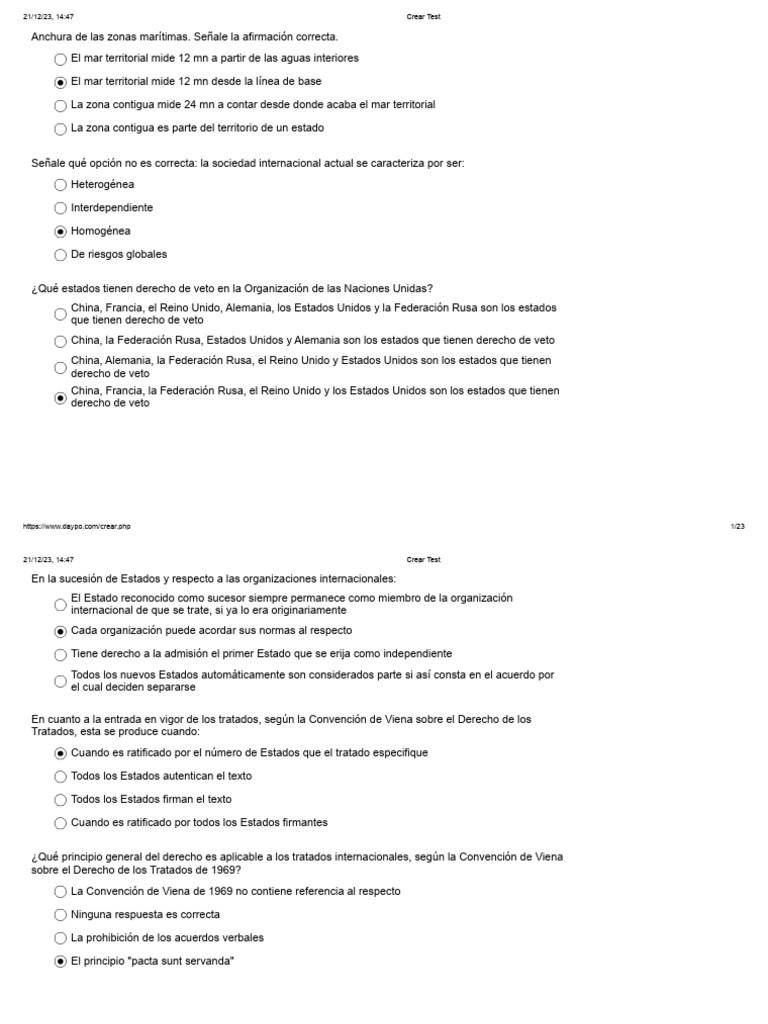 21/12/23, 14:47 Crear Test

Anchura de las zonas marítimas. Señale la afirmación correcta.

El mar territorial mide 12 mn a partir de las aguas interiores

El mar territorial mide 12 mn desde la línea de base

La zona contigua mide 24 mn a contar desde donde acaba el mar territorial

La zona contigua es parte del territorio de un estado

Señale qué opción no es correcta: la sociedad internacional actual se caracteriza por ser:

Heterogénea

Interdependiente

Homogénea

De riesgos globales

¿Qué estados tienen derecho de veto en la Organización de las Naciones Unidas?

China, Francia, el Reino Unido, Alemania, los Estados Unidos y la Federación Rusa son los estados que tienen derecho de veto

China, la Federación Rusa, Estados Unidos y Alemania son los estados que tienen derecho de veto

China, Alemania, la Federación Rusa, el Reino Unido y Estados Unidos son los estados que tienen derecho de veto

China, Francia, la Federación Rusa, el Reino Unido y los Estados Unidos son los estados que tienen derecho de veto

https://www.daypo.com/crear.php 1/23

21/12/23, 14:47 Crear Test

En la sucesión de Estados y respecto a las organizaciones internacionales:

El Estado reconocido como sucesor siempre permanece como miembro de la organización internacional de que se trate, si ya lo era originariamente

Cada organización puede acordar sus normas al respecto

Tiene derecho a la admisión el primer Estado que se erija como independiente

Todos los nuevos Estados automáticamente son considerados parte si así consta en el acuerdo por el cual deciden separarse

En cuanto a la entrada en vigor de los tratados, según la Convención de Viena sobre el Derecho de los Tratados, esta se produce cuando:

Cuando es ratificado por el número de Estados que el tratado especifique

Todos los Estados autentican el texto

Todos los Estados firman el texto

Cuando es ratificado por todos los Estados firmantes

¿Qué principio general del derecho es aplicable a los tratados internacionales, según la Convención de Viena sobre el Derecho de los Tratados de 1969?

La Convención de Viena de 1969 no contiene referencia al respecto

Ninguna respuesta es correcta

La prohibición de los acuerdos verbales

El principio "pacta sunt servanda"